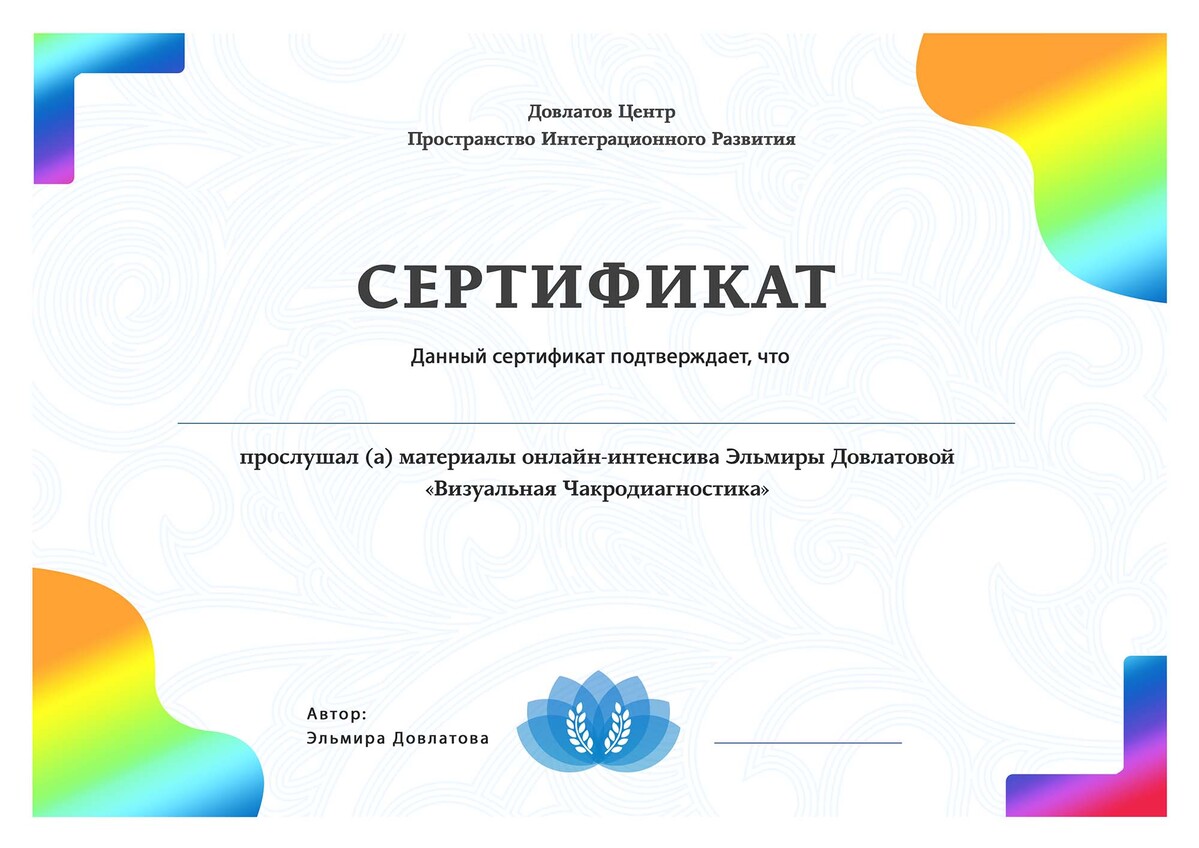 Довлатов Центр
Пространство Интеграционного Развития

СЕРТИФИКАТ

Данный сертификат подтверждает, что

прослушал (а) материалы онлайн-интенсива Эльмиры Довлатовой «Визуальная Чакродиагностика»

Автор:
Эльмира Довлатова